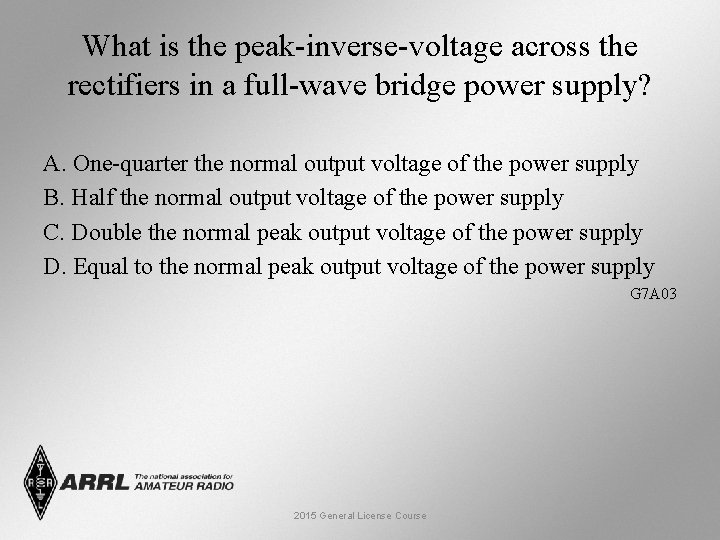 What is the peak-inverse-voltage across the rectifiers in a full-wave bridge power supply?

A. One-quarter the normal output voltage of the power supply
B. Half the normal output voltage of the power supply
C. Double the normal peak output voltage of the power supply
D. Equal to the normal peak output voltage of the power supply

G7A03

ARRL The national association for AMATEUR RADIO

2015 General License Course